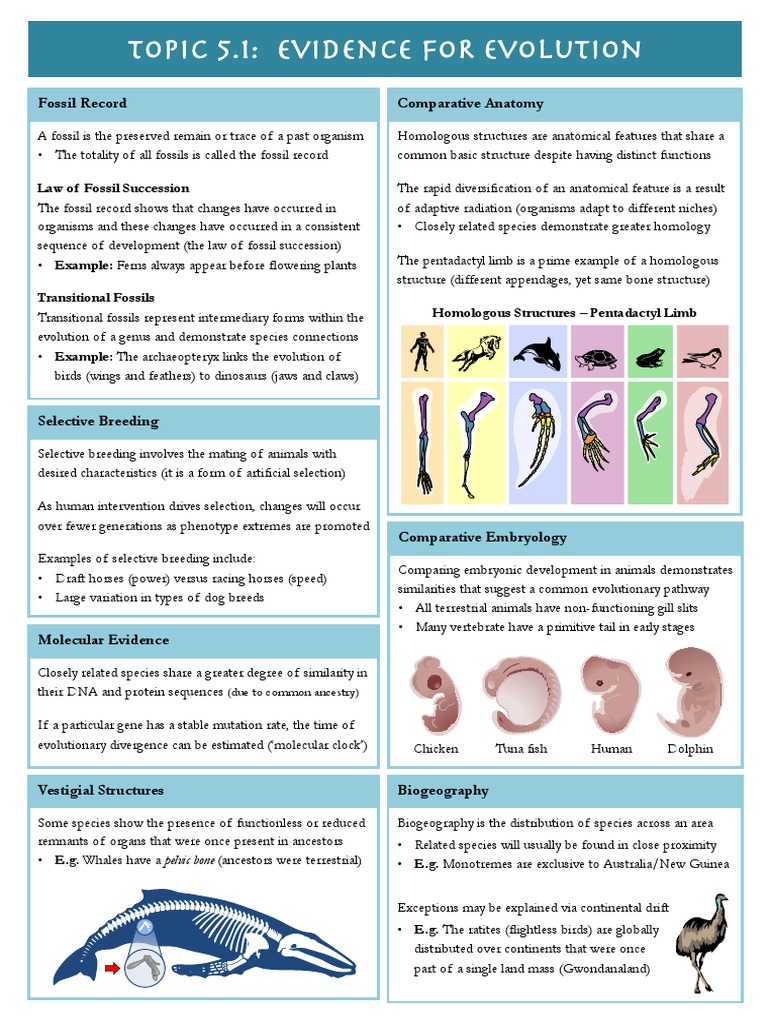 TOPIC 5.1: EVIDENCE FOR EVOLUTION

Fossil Record

A fossil is the preserved remain or trace of a past organism
• The totality of all fossils is called the fossil record

Law of Fossil Succession
The fossil record shows that changes have occurred in organisms and these changes have occurred in a consistent sequence of development (the law of fossil succession)
• Example: Ferns always appear before flowering plants

Transitional Fossils
Transitional fossils represent intermediary forms within the evolution of a genus and demonstrate species connections
• Example: The archaeopteryx links the evolution of birds (wings and feathers) to dinosaurs (jaws and claws)

Selective Breeding

Selective breeding involves the mating of animals with desired characteristics (it is a form of artificial selection)

As human intervention drives selection, changes will occur over fewer generations as phenotype extremes are promoted

Examples of selective breeding include:
• Draft horses (power) versus racing horses (speed)
• Large variation in types of dog breeds

Molecular Evidence

Closely related species share a greater degree of similarity in their DNA and protein sequences (due to common ancestry)

If a particular gene has a stable mutation rate, the time of evolutionary divergence can be estimated ('molecular clock')

Vestigial Structures

Some species show the presence of functionless or reduced remnants of organs that were once present in ancestors
• E.g. Whales have a pelvic bone (ancestors were terrestrial)

Comparative Anatomy

Homologous structures are anatomical features that share a common basic structure despite having distinct functions

The rapid diversification of an anatomical feature is a result of adaptive radiation (organisms adapt to different niches)
• Closely related species demonstrate greater homology

The pentadactyl limb is a prime example of a homologous structure (different appendages, yet same bone structure)

Homologous Structures – Pentadactyl Limb

Comparative Embryology

Comparing embryonic development in animals demonstrates similarities that suggest a common evolutionary pathway
• All terrestrial animals have non-functioning gill slits
• Many vertebrate have a primitive tail in early stages

Chicken Tuna fish Human Dolphin

Biogeography

Biogeography is the distribution of species across an area
• Related species will usually be found in close proximity
• E.g. Monotremes are exclusive to Australia/New Guinea

Exceptions may be explained via continental drift
• E.g. The ratites (flightless birds) are globally distributed over continents that were once part of a single land mass (Gwondanaland)